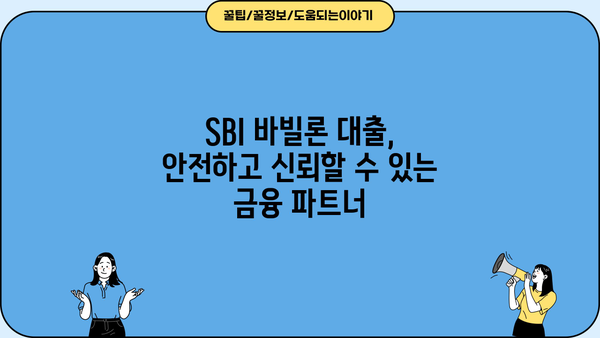 꿀팁/꿀정보/도움되는이야기

SBI 바빌론 대출, 안전하고 신뢰할 수 있는 금융 파트너